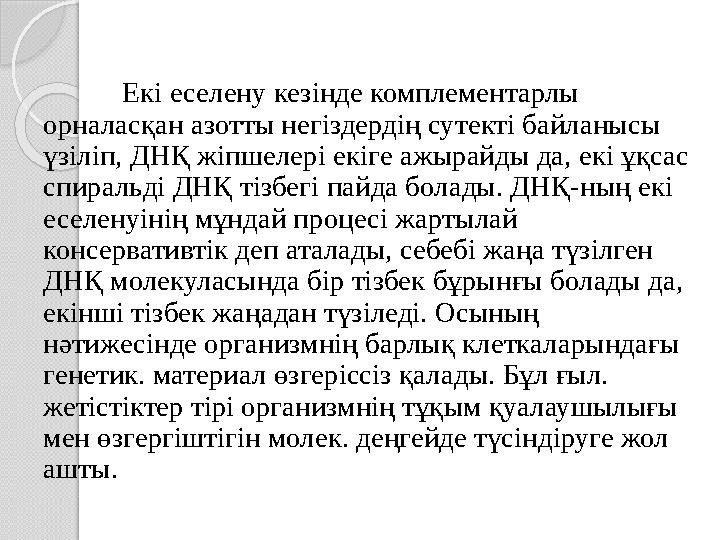 Екі еселену кезінде комплементарлы орналасқан азотты негіздердің сутекті байланысы үзіліп, ДНҚ жіпшелері екіге ажырайды да, екі ұқсас спиральді ДНҚ тізбегі пайда болады. ДНҚ-ның екі еселенуінің мұндай процесі жартылай консервативтік деп аталады, себебі жаңа түзілген ДНҚ молекуласында бір тізбек бұрынғы болады да, екінші тізбек жаңадан түзіледі. Осының нәтижесінде организмнің барлық клеткаларындағы генетик. материал өзгеріссіз қалады. Бұл ғыл. жетістіктер тірі организмнің тұқым қуалаушылығы мен өзгергіштігін молек. деңгейде түсіндіруге жол ашты.